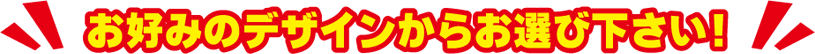 お好みのデザインからお選び下さい!